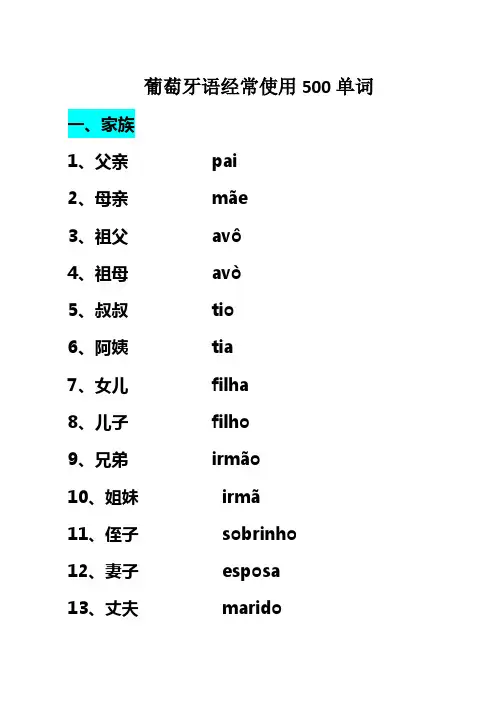 葡萄牙语经常使用 500 单词

一、家族

1、父亲 pai

2、母亲 mãe

3、祖父 avô

4、祖母 avò

5、叔叔 tio

6、阿姨 tia

7、女儿 filha

8、儿子 filho

9、兄弟 irmão

10、姐妹 irmã

11、侄子 sobrinho

12、妻子 esposa

13、丈夫 marido